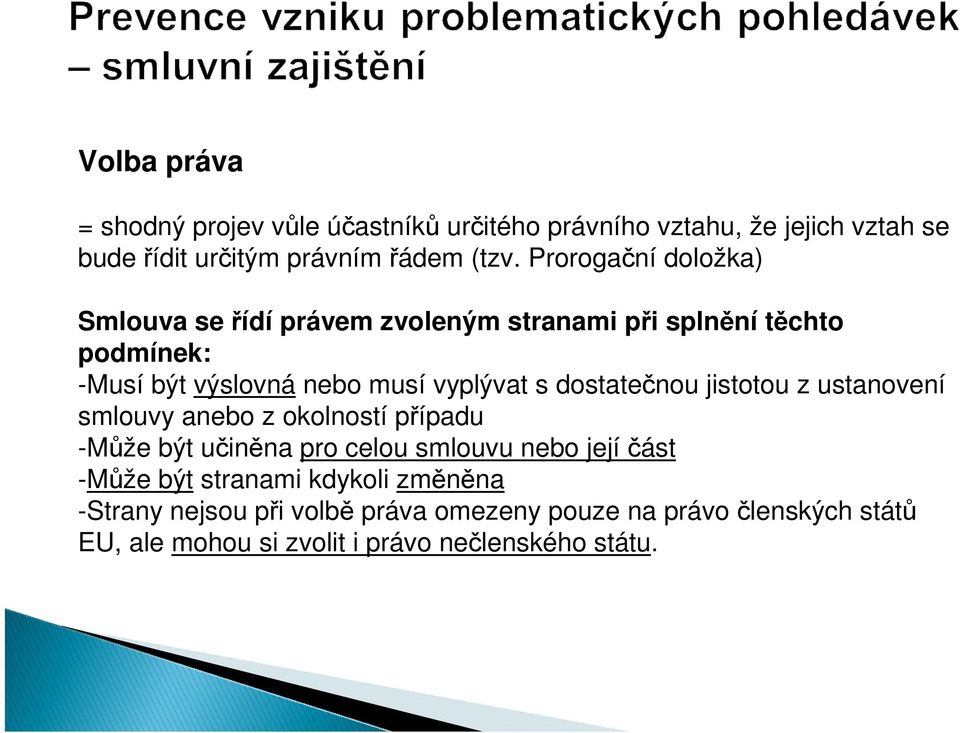 Prevence vzniku problematických pohledávek – smluvní zajištění

Volba práva

= shodný projev vůle účastníků určitého právního vztahu, že jejich vztah se bude řídit určitým právním řádem (tzv. Prorogační doložka)

Smlouva se řídí právem zvoleným stranami při splnění těchto podmínek:
-Musí být výslovná nebo musí vyplývat s dostatečnou jistotou z ustanovení smlouvy anebo z okolností případu
-Může být učiněna pro celou smlouvu nebo její část
-Může být stranami kdykoli změněna
-Strany nejsou při volbě práva omezeny pouze na právo členských států EU, ale mohou si zvolit i právo nečlenského státu.